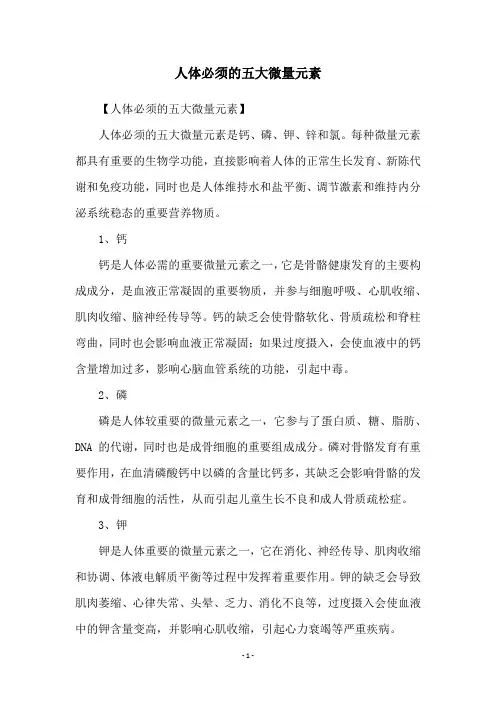 人体必须的五大微量元素

【人体必须的五大微量元素】

人体必须的五大微量元素是钙、磷、钾、锌和氯。每种微量元素都具有重要的生物学功能，直接影响着人体的正常生长发育、新陈代谢和免疫功能，同时也是人体维持水和盐平衡、调节激素和维持内分泌系统稳态的重要营养物质。

1、钙

钙是人体必需的重要微量元素之一，它是骨骼健康发育的主要构成成分，是血液正常凝固的重要物质，并参与细胞呼吸、心肌收缩、肌肉收缩、脑神经传导等。钙的缺乏会使骨骼软化、骨质疏松和脊柱弯曲，同时也会影响血液正常凝固；如果过度摄入，会使血液中的钙含量增加过多，影响心脑血管系统的功能，引起中毒。

2、磷

磷是人体较重要的微量元素之一，它参与了蛋白质、糖、脂肪、DNA 的代谢，同时也是成骨细胞的重要组成成分。磷对骨骼发育有重要作用，在血清磷酸钙中以磷的含量比钙多，其缺乏会影响骨骼的发育和成骨细胞的活性，从而引起儿童生长不良和成人骨质疏松症。

3、钾

钾是人体重要的微量元素之一，它在消化、神经传导、肌肉收缩和协调、体液电解质平衡等过程中发挥着重要作用。钾的缺乏会导致肌肉萎缩、心律失常、头晕、乏力、消化不良等，过度摄入会使血液中的钾含量变高，并影响心肌收缩，引起心力衰竭等严重疾病。

- 1 -